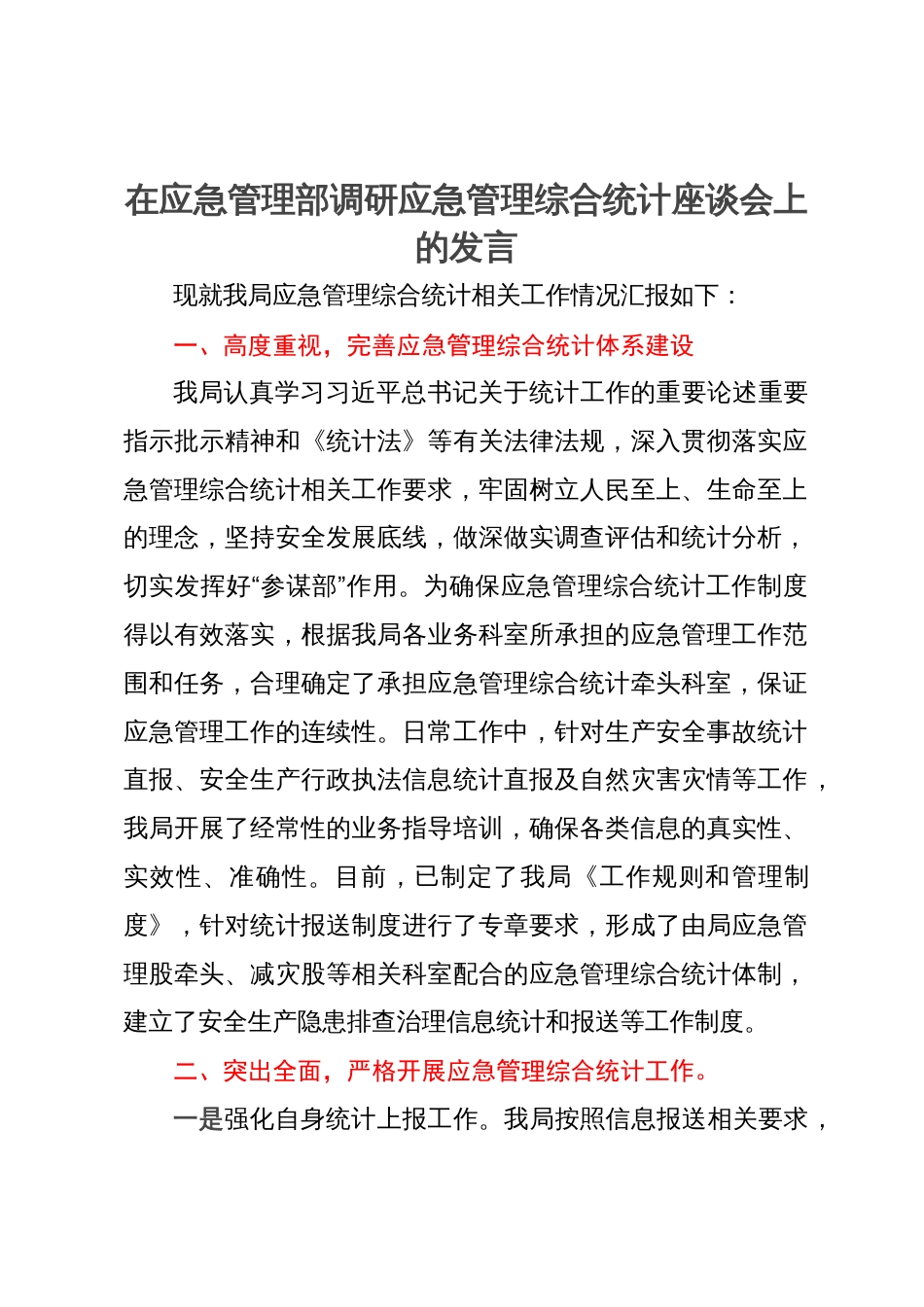 在应急管理部调研应急管理综合统计座谈会上的发言

现就我局应急管理综合统计相关工作情况汇报如下：

一、高度重视，完善应急管理综合统计体系建设

我局认真学习习近平总书记关于统计工作的重要论述重要指示批示精神和《统计法》等有关法律法规，深入贯彻落实应急管理综合统计相关工作要求，牢固树立人民至上、生命至上的理念，坚持安全发展底线，做深做实调查评估和统计分析，切实发挥好“参谋部”作用。为确保应急管理综合统计工作制度得以有效落实，根据我局各业务科室所承担的应急管理工作范围和任务，合理确定了承担应急管理综合统计牵头科室，保证应急管理工作的连续性。日常工作中，针对生产安全事故统计直报、安全生产行政执法信息统计直报及自然灾害灾情等工作，我局开展了经常性的业务指导培训，确保各类信息的真实性、实效性、准确性。目前，已制定了我局《工作规则和管理制度》，针对统计报送制度进行了专章要求，形成了由局应急管理股牵头、减灾股等相关科室配合的应急管理综合统计体制，建立了安全生产隐患排查治理信息统计和报送等工作制度。

二、突出全面，严格开展应急管理综合统计工作。

一是强化自身统计上报工作。我局按照信息报送相关要求，